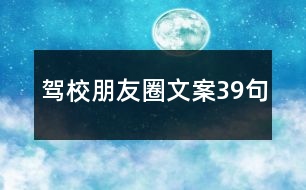 驾校朋友圈文案39句